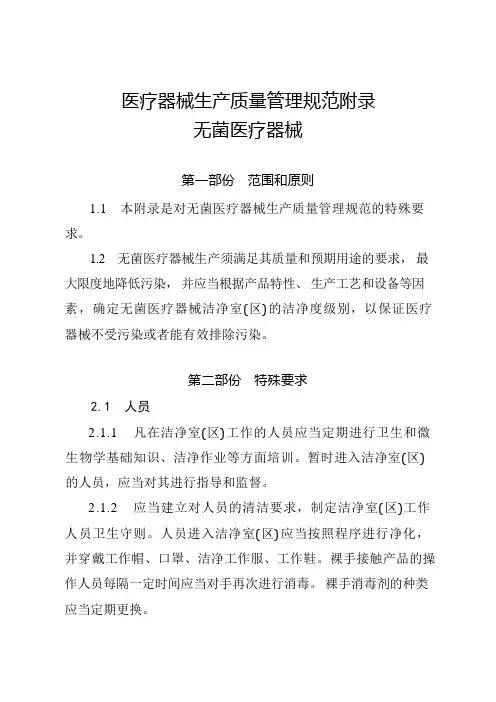 医疗器械生产质量管理规范附录
无菌医疗器械

第一部份　范围和原则

1.1　本附录是对无菌医疗器械生产质量管理规范的特殊要求。

1.2　无菌医疗器械生产须满足其质量和预期用途的要求，最大限度地降低污染，并应当根据产品特性、生产工艺和设备等因素，确定无菌医疗器械洁净室(区)的洁净度级别，以保证医疗器械不受污染或者能有效排除污染。

第二部份　特殊要求

2.1　人员

2.1.1　凡在洁净室(区)工作的人员应当定期进行卫生和微生物学基础知识、洁净作业等方面培训。暂时进入洁净室(区)的人员，应当对其进行指导和监督。

2.1.2　应当建立对人员的清洁要求，制定洁净室(区)工作人员卫生守则。人员进入洁净室(区)应当按照程序进行净化，并穿戴工作帽、口罩、洁净工作服、工作鞋。裸手接触产品的操作人员每隔一定时间应当对手再次进行消毒。裸手消毒剂的种类应当定期更换。